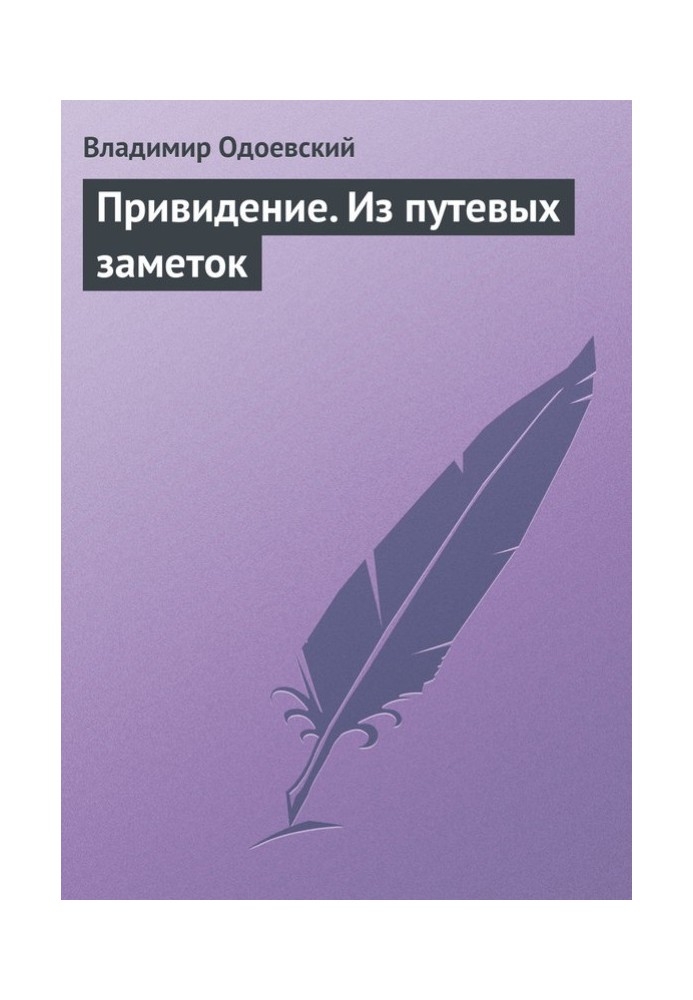 Владимир Одоевский

Привидение. Из путевых заметок